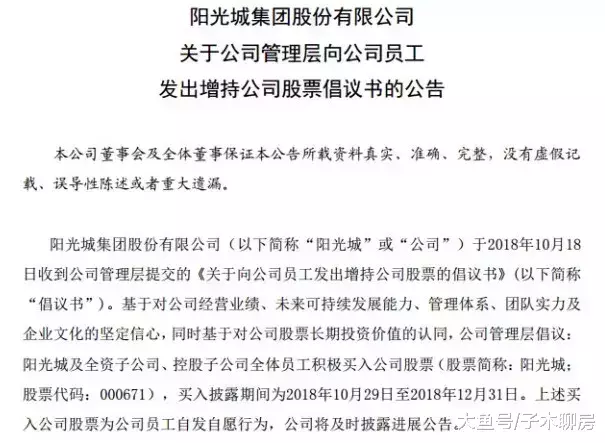 阳光城集团股份有限公司
关于公司管理层向公司员工
发出增持公司股票倡议书的公告

本公司董事会及全体董事保证本公告所载资料真实、准确、完整，没有虚假记载、误导性陈述或者重大遗漏。

阳光城集团股份有限公司（以下简称“阳光城”或“公司”）于2018年10月18日收到公司管理层提交的《关于向公司员工发出增持公司股票的倡议书》（以下简称“倡议书”）。基于对公司经营业绩、未来可持续发展能力、管理体系、团队实力及企业文化的坚定信心，同时基于对公司股票长期投资价值的认同，公司管理层倡议：阳光城及全资子公司、控股子公司全体员工积极买入公司股票（股票简称：阳光城；股票代码：000671），买入披露期间为2018年10月29日至2018年12月31日。上述买入公司股票为公司员工自发自愿行为，公司将及时披露进展公告。

大鱼号/子木聊房